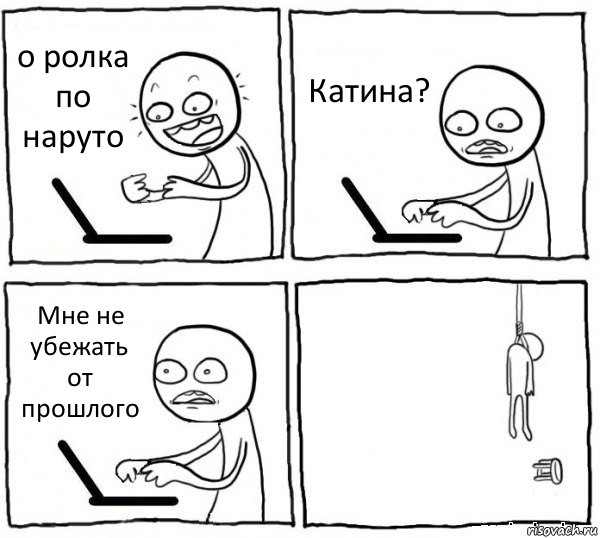 о ролка по наруто

Катина?

Мне не убежать от прошлого

risovach.ru